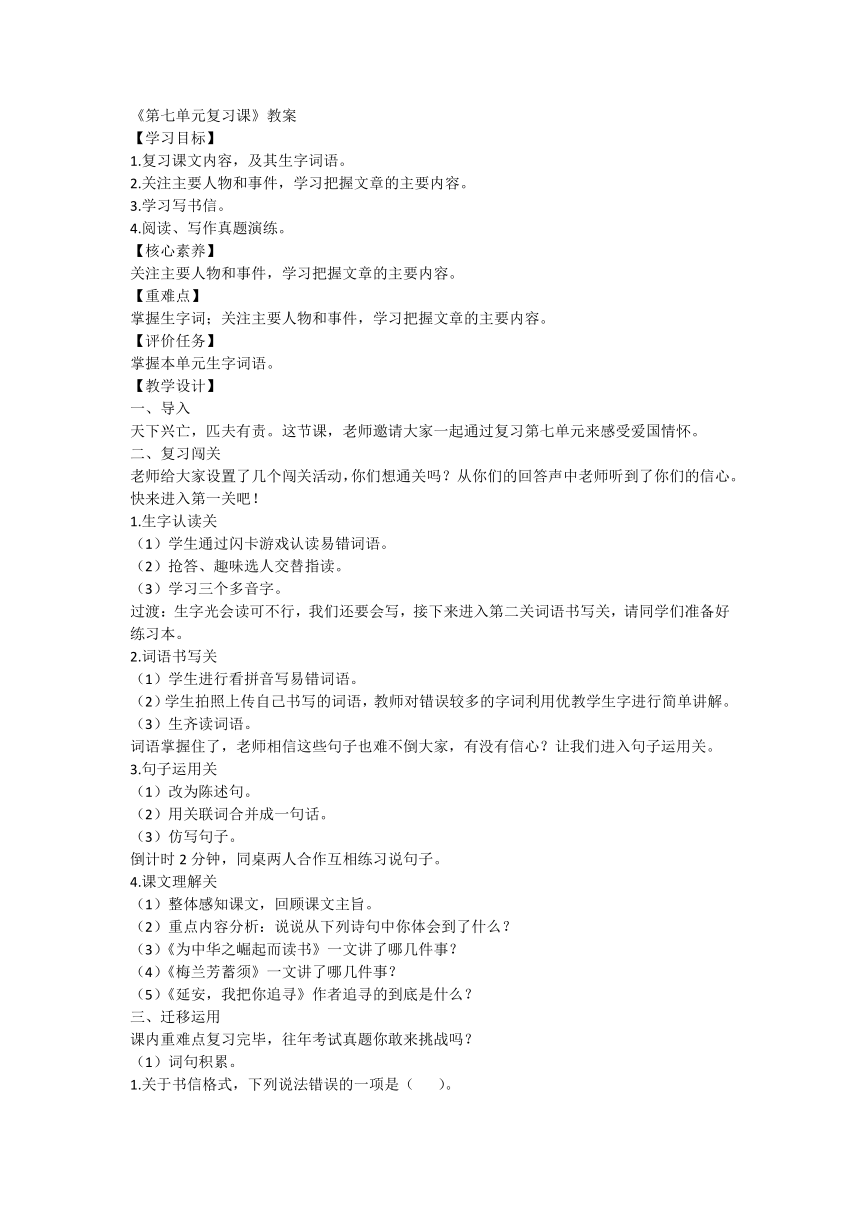 《第七单元复习课》教案
【学习目标】
1.复习课文内容，及其生字词语。
2.关注主要人物和事件，学习把握文章的主要内容。
3.学习写书信。
4.阅读、写作真题演练。
【核心素养】
关注主要人物和事件，学习把握文章的主要内容。
【重难点】
掌握生字词；关注主要人物和事件，学习把握文章的主要内容。
【评价任务】
掌握本单元生字词语。
【教学设计】
一、导入
天下兴亡，匹夫有责。这节课，老师邀请大家一起通过复习第七单元来感受爱国情怀。
二、复习闯关
老师给大家设置了几个闯关活动，你们想通关吗？从你们的回答声中老师听到了你们的信心。快来进入第一关吧！
1.生字认读关
（1）学生通过闪卡游戏认读易错词语。
（2）抢答、趣味选人交替指读。
（3）学习三个多音字。
过渡：生字光会读可不行，我们还要会写，接下来进入第二关词语书写关，请同学们准备好练习本。
2.词语书写关
（1）学生进行看拼音写易错词语。
（2）学生拍照上传自己书写的词语，教师对错误较多的字词利用优教学生字进行简单讲解。
（3）生齐读词语。
词语掌握住了，老师相信这些句子也难不倒大家，有没有信心？让我们进入句子运用关。
3.句子运用关
（1）改为陈述句。
（2）用关联词合并成一句话。
（3）仿写句子。
倒计时 2 分钟，同桌两人合作互相练习说句子。
4.课文理解关
（1）整体感知课文，回顾课文主旨。
（2）重点内容分析：说说从下列诗句中你体会到了什么？
（3）《为中华之崛起而读书》一文讲了哪几件事？
（4）《梅兰芳蓄须》一文讲了哪几件事？
（5）《延安，我把你追寻》作者追寻的到底是什么？
三、迁移运用
课内重难点复习完毕，往年考试真题你敢来挑战吗？
（1）词句积累。
1.关于书信格式，下列说法错误的一项是（　　）。